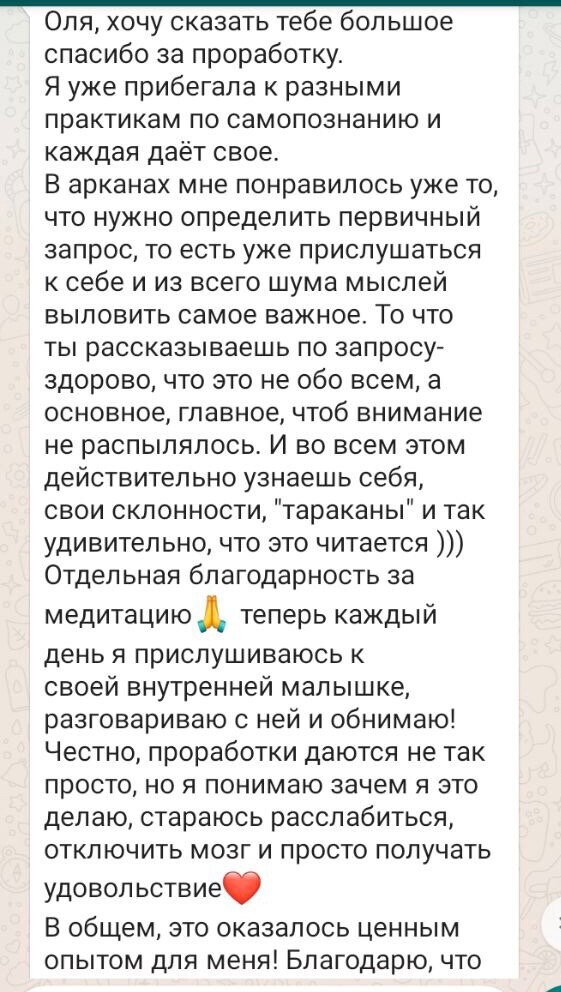 Оля, хочу сказать тебе большое спасибо за проработку.
Я уже прибегала к разными практикам по самопознанию и каждая даёт свое.
В арканах мне понравилось уже то, что нужно определить первичный запрос, то есть уже прислушаться к себе и из всего шума мыслей выловить самое важное. То что ты рассказываешь по запросу- здорово, что это не обо всем, а основное, главное, чтоб внимание не распылялось. И во всем этом действительно узнаешь себя, свои склонности, "тараканы" и так удивительно, что это читается )))
Отдельная благодарность за медитацию🙏 теперь каждый день я прислушиваюсь к своей внутренней малышке, разговариваю с ней и обнимаю! Честно, проработки даются не так просто, но я понимаю зачем я это делаю, стараюсь расслабиться, отключить мозг и просто получать удовольствие❤️
В общем, это оказалось ценным опытом для меня! Благодарю, что